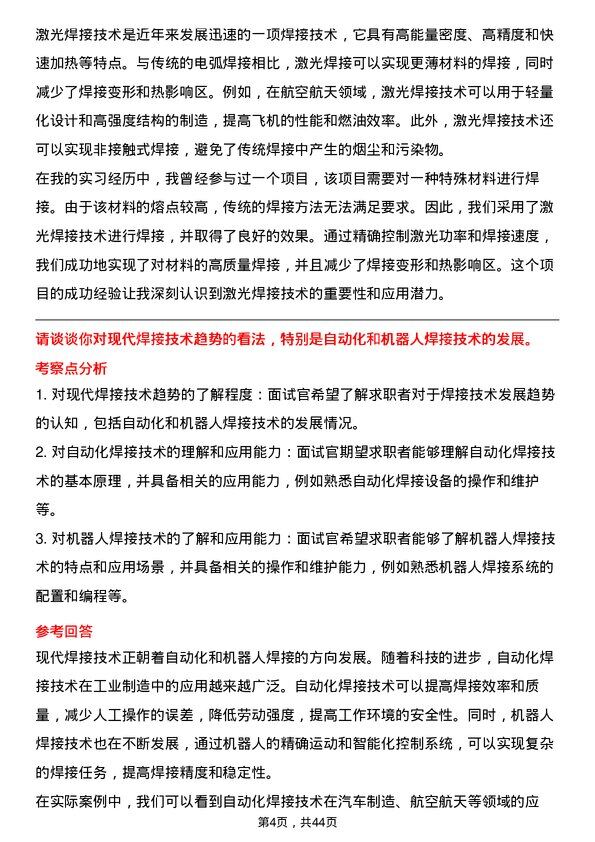 激光焊接技术是近年来发展迅速的一项焊接技术，它具有高能量密度、高精度和快速加热等特点。与传统的电弧焊接相比，激光焊接可以实现更薄材料的焊接，同时减少了焊接变形和热影响区。例如，在航空航天领域，激光焊接技术可以用于轻量化设计和高强度结构的制造，提高飞机的性能和燃油效率。此外，激光焊接技术还可以实现非接触式焊接，避免了传统焊接中产生的烟尘和污染物。

在我的实习经历中，我曾经参与过一个项目，该项目需要对一种特殊材料进行焊接。由于该材料的熔点较高，传统的焊接方法无法满足要求。因此，我们采用了激光焊接技术进行焊接，并取得了良好的效果。通过精确控制激光功率和焊接速度，我们成功地实现了对材料的高质量焊接，并且减少了焊接变形和热影响区。这个项目的成功经验让我深刻认识到激光焊接技术的重要性和应用潜力。

请谈谈你对现代焊接技术趋势的看法，特别是自动化和机器人焊接技术的发展。

考察点分析

1. 对现代焊接技术趋势的了解程度：面试官希望了解求职者对于焊接技术发展趋势的认知，包括自动化和机器人焊接技术的发展情况。

2. 对自动化焊接技术的理解和应用能力：面试官期望求职者能够理解自动化焊接技术的基本原理，并具备相关的应用能力，例如熟悉自动化焊接设备的操作和维护等。

3. 对机器人焊接技术的了解和应用能力：面试官希望求职者能够了解机器人焊接技术的特点和应用场景，并具备相关的操作和维护能力，例如熟悉机器人焊接系统的配置和编程等。

参考回答

现代焊接技术正朝着自动化和机器人焊接的方向发展。随着科技的进步，自动化焊接技术在工业制造中的应用越来越广泛。自动化焊接技术可以提高焊接效率和质量，减少人工操作的误差，降低劳动强度，提高工作环境的安全性。同时，机器人焊接技术也在不断发展，通过机器人的精确运动和智能化控制系统，可以实现复杂的焊接任务，提高焊接精度和稳定性。

在实际案例中，我们可以看到自动化焊接技术在汽车制造、航空航天等领域的应

第4页，共44页